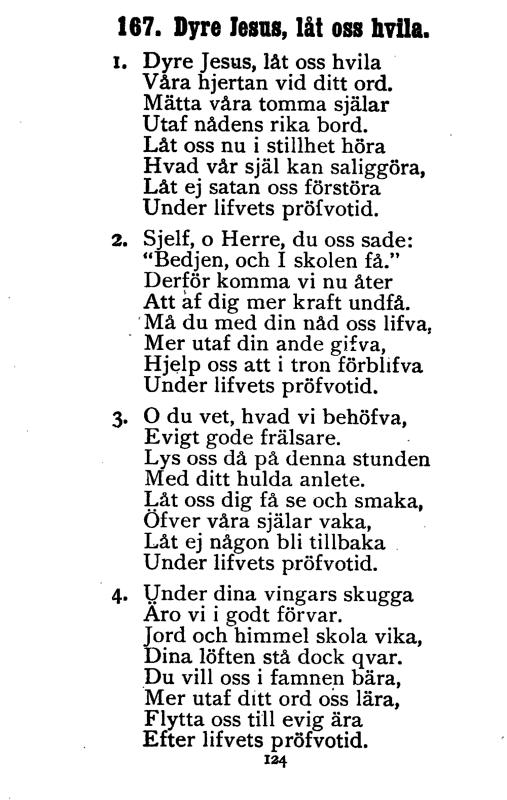 167. Dyre Jesus, låt oss hvila.

1. Dyre Jesus, låt oss hvila
Våra hjertan vid ditt ord.
Mätta våra tomma själar
Utaf nådens rika bord.
Låt oss nu i stillhet höra
Hvad vår själ kan saliggöra,
Låt ej satan oss förstöra
Under lifvets pröfvotid.

2. Sjelf, o Herre, du oss sade:
"Bedjen, och I skolen få."
Derför komma vi nu åter
Att af dig mer kraft undfå.
Må du med din nåd oss lifva,
Mer utaf din ande gifva,
Hjelp oss att i tron förblifva
Under lifvets pröfvotid.

3. O du vet, hvad vi behöfva,
Evigt gode frälsare.
Lys oss då på denna stunden
Med ditt hulda anlete.
Låt oss dig få se och smaka,
Öfver våra själar vaka,
Låt ej någon bli tillbaka
Under lifvets pröfvotid.

4. Under dina vingars skugga
Äro vi i godt förvar.
Jord och himmel skola vika,
Dina löften stå dock qvar.
Du vill oss i famnen bära,
Mer utaf ditt ord oss lära,
Flytta oss till evig ära
Efter lifvets pröfvotid.

124